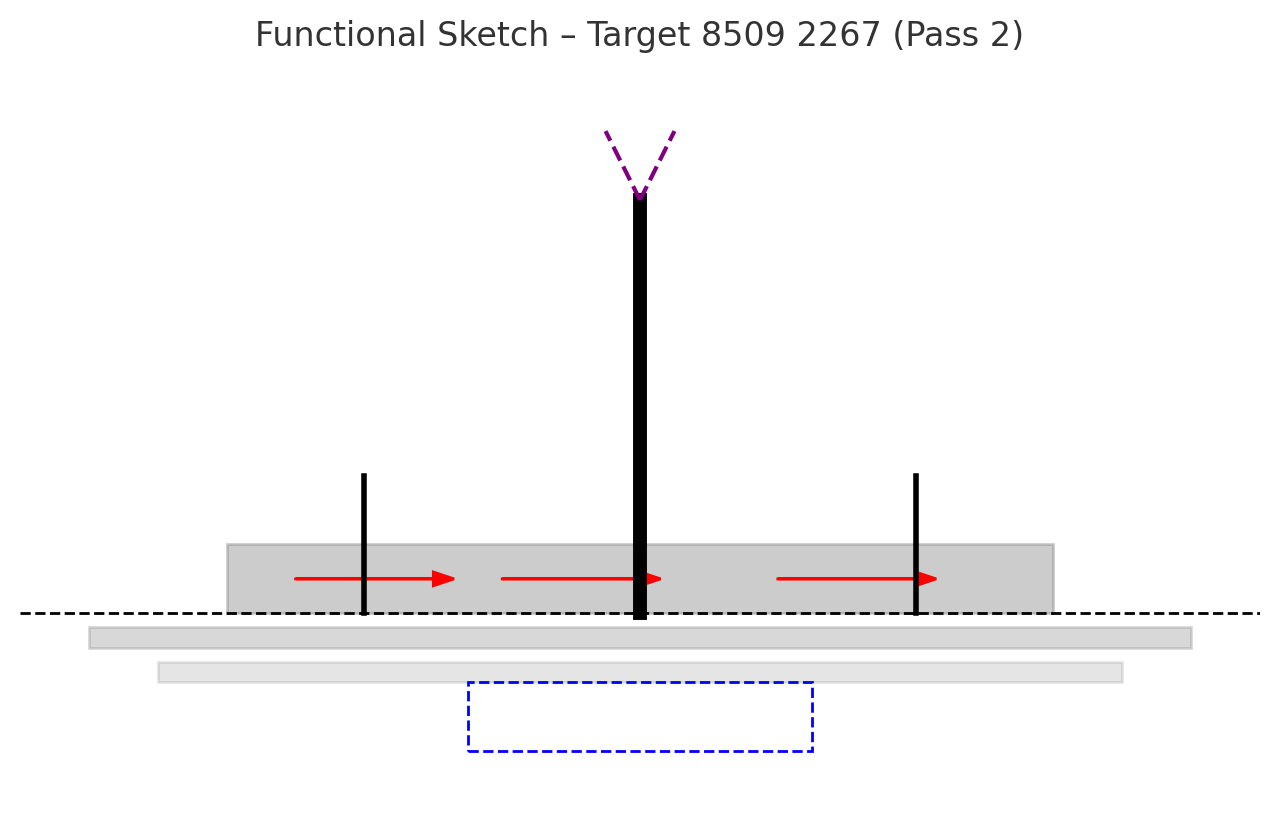 Functional Sketch – Target 8509 2267 (Pass 2)